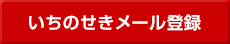 いちのせきメール登録